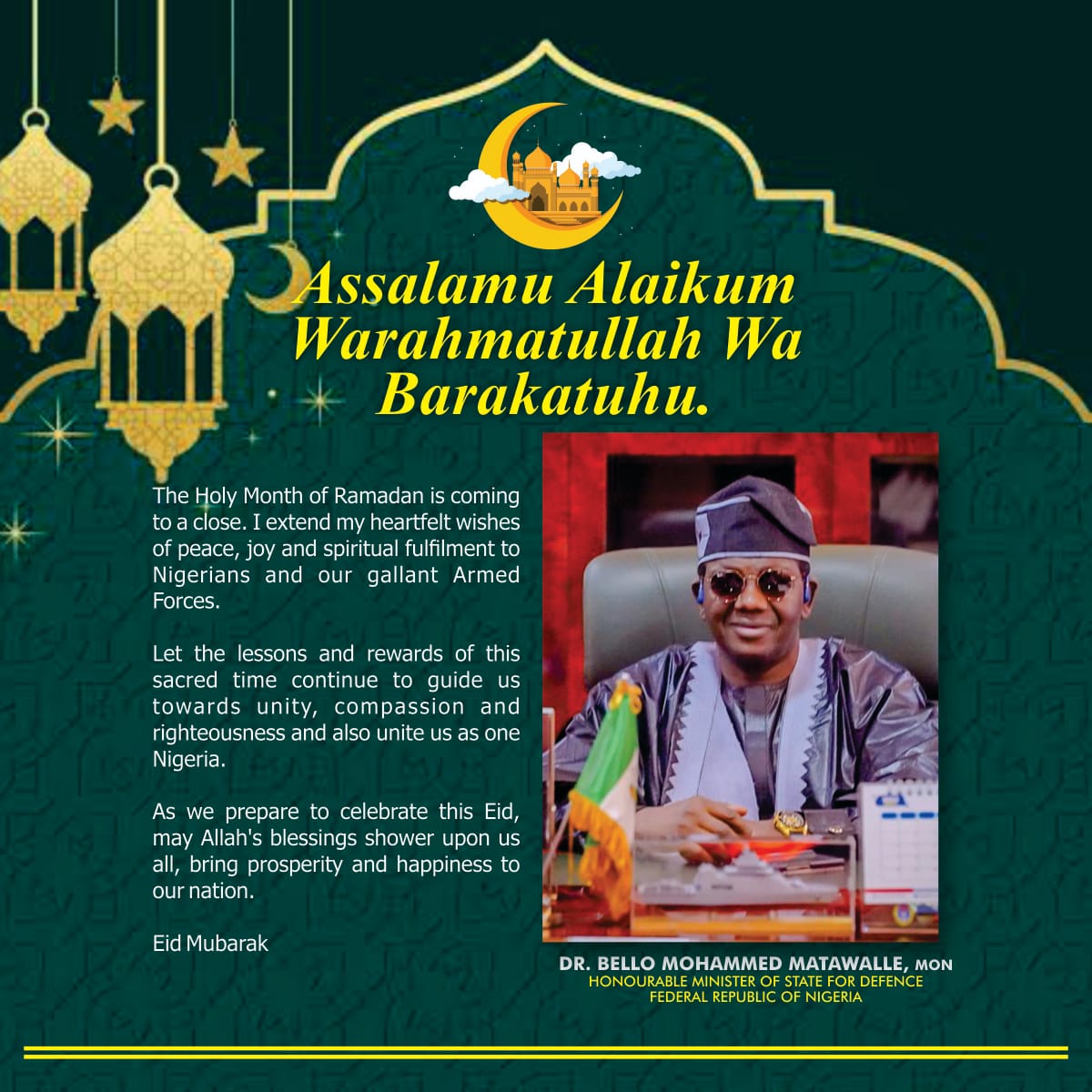 Assalamu Alaikum Warahmatullah Wa Barakatuhu.

The Holy Month of Ramadan is coming to a close. I extend my heartfelt wishes of peace, joy and spiritual fulfilment to Nigerians and our gallant Armed Forces.

Let the lessons and rewards of this sacred time continue to guide us towards unity, compassion and righteousness and also unite us as one Nigeria.

As we prepare to celebrate this Eid, may Allah's blessings shower upon us all, bring prosperity and happiness to our nation.

Eid Mubarak

DR. BELLO MOHAMMED MATAWALLE, MON
HONOURABLE MINISTER OF STATE FOR DEFENCE
FEDERAL REPUBLIC OF NIGERIA